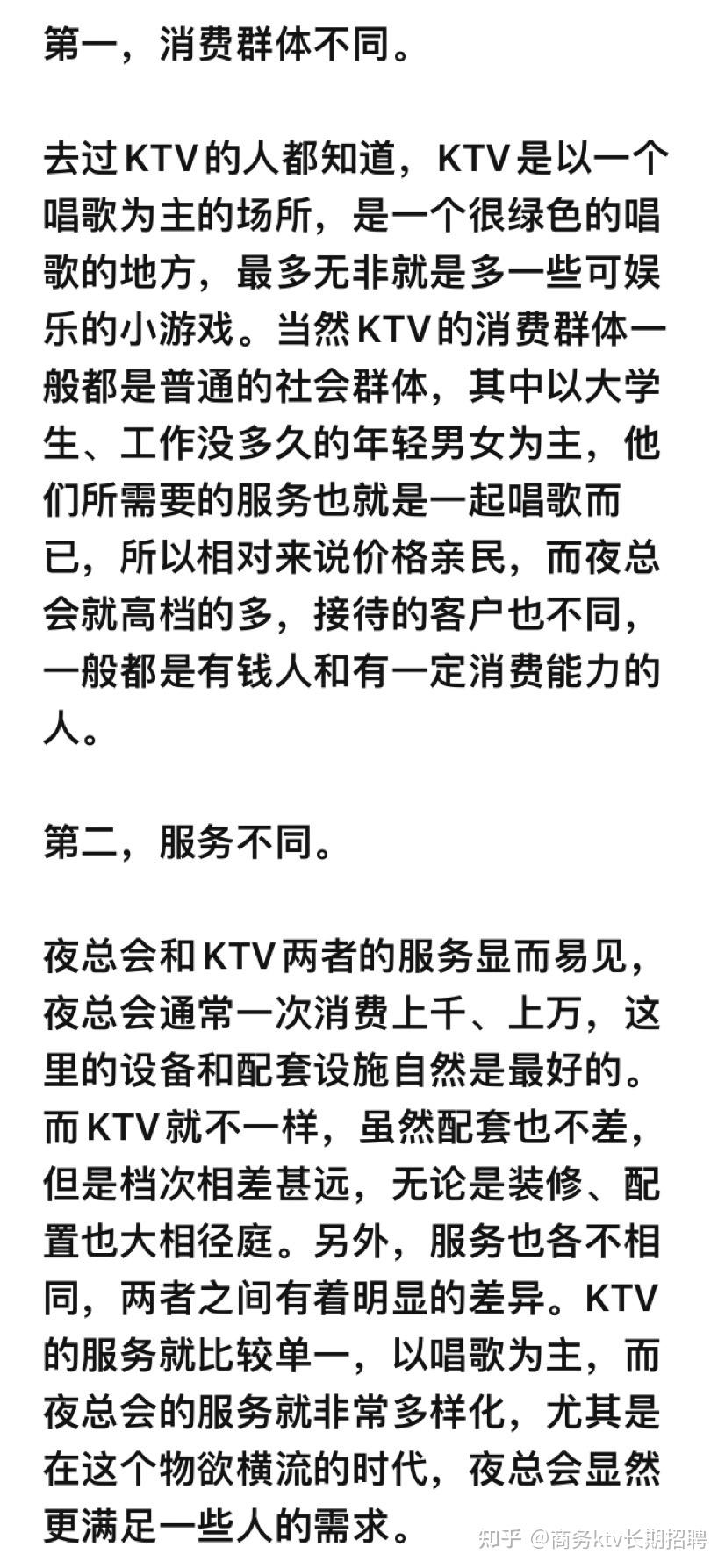 第一，消费群体不同。

去过KTV的人都知道，KTV是以一个唱歌为主的场所，是一个很绿色的唱歌的地方，最多无非就是多一些可娱乐的小游戏。当然KTV的消费群体一般都是普通的社会群体，其中以大学生、工作没多久的年轻男女为主，他们所需要的服务也就是一起唱歌而已，所以相对来说价格亲民，而夜总会就高档的多，接待的客户也不同，一般都是有钱人和有一定消费能力的人。

第二，服务不同。

夜总会和KTV两者的服务显而易见，夜总会通常一次消费上千、上万，这里的设备和配套设施自然是最好的。而KTV就不一样，虽然配套也不差，但是档次相差甚远，无论是装修、配置也大相径庭。另外，服务也各不相同，两者之间有着明显的差异。KTV的服务就比较单一，以唱歌为主，而夜总会的服务就非常多样化，尤其是在这个物欲横流的时代，夜总会显然更满足一些人的需求。

知乎 @商务ktv长期招聘